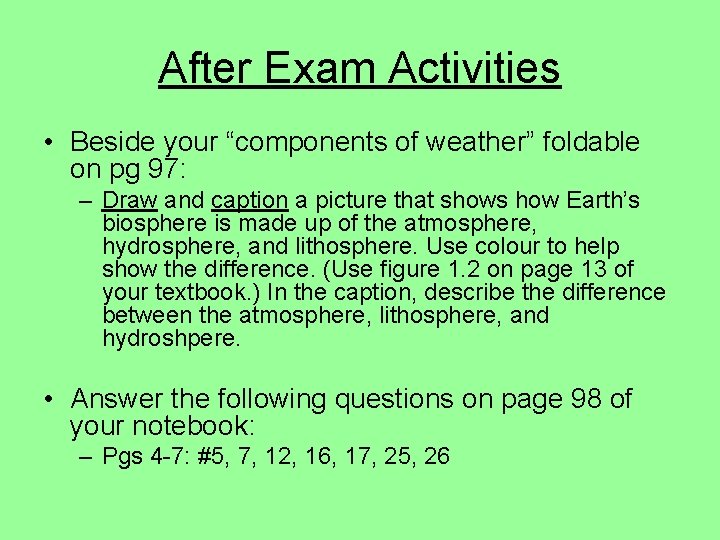 After Exam Activities

• Beside your “components of weather” foldable on pg 97:

– Draw and caption a picture that shows how Earth’s biosphere is made up of the atmosphere, hydrosphere, and lithosphere. Use colour to help show the difference. (Use figure 1.2 on page 13 of your textbook.) In the caption, describe the difference between the atmosphere, lithosphere, and hydroshpere.

• Answer the following questions on page 98 of your notebook:

– Pgs 4-7: #5, 7, 12, 16, 17, 25, 26